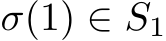 $\sigma(1) \in S_1$